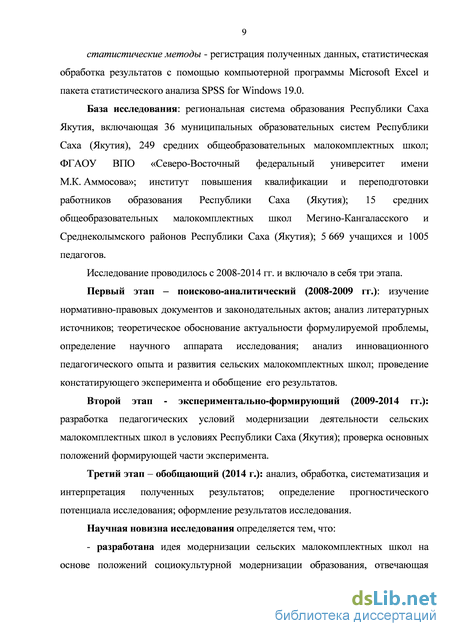 9

статистические методы - регистрация полученных данных, статистическая обработка результатов с помощью компьютерной программы Microsoft Excel и пакета статистического анализа SPSS for Windows 19.0.

База исследования: региональная система образования Республики Саха Якутия, включающая 36 муниципальных образовательных систем Республики Саха (Якутия), 249 средних общеобразовательных малокомплектных школ; ФГАОУ ВПО «Северо-Восточный федеральный университет имени М.К. Аммосова»; институт повышения квалификации и переподготовки работников образования Республики Саха (Якутия); 15 средних общеобразовательных малокомплектных школ Мегино-Кангаласского и Среднеколымского районов Республики Саха (Якутия); 5 669 учащихся и 1005 педагогов.

Исследование проводилось с 2008-2014 гг. и включало в себя три этапа.

Первый этап – поисково-аналитический (2008-2009 гг.): изучение нормативно-правовых документов и законодательных актов; анализ литературных источников; теоретическое обоснование актуальности формулируемой проблемы, определение научного аппарата исследования; анализ инновационного педагогического опыта и развития сельских малокомплектных школ; проведение констатирующего эксперимента и обобщение его результатов.

Второй этап - экспериментально-формирующий (2009-2014 гг.): разработка педагогических условий модернизации деятельности сельских малокомплектных школ в условиях Республики Саха (Якутия); проверка основных положений формирующей части эксперимента.

Третий этап – обобщающий (2014 г.): анализ, обработка, систематизация и интерпретация полученных результатов; определение прогностического потенциала исследования; оформление результатов исследования.

Научная новизна исследования определяется тем, что:

- разработана идея модернизации сельских малокомплектных школ на основе положений социокультурной модернизации образования, отвечающая

dsLib.net
библиотека диссертаций